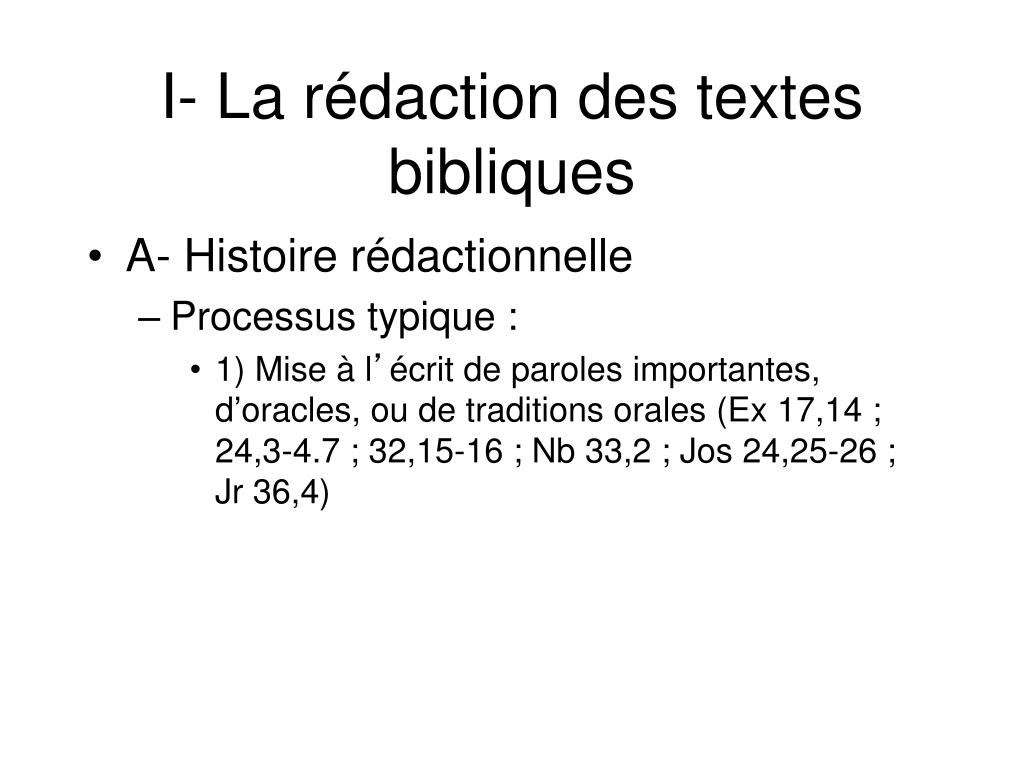 I- La rédaction des textes bibliques

• A- Histoire rédactionnelle
– Processus typique :
• 1) Mise à l’ écrit de paroles importantes, d’oracles, ou de traditions orales (Ex 17,14 ; 24,3-4.7 ; 32,15-16 ; Nb 33,2 ; Jos 24,25-26 ; Jr 36,4)